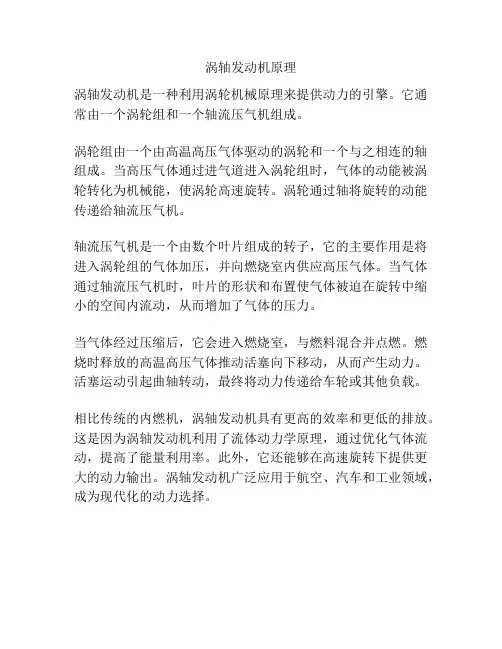 涡轴发动机原理

涡轴发动机是一种利用涡轮机械原理来提供动力的引擎。它通常由一个涡轮组和一个轴流压气机组成。

涡轮组由一个由高温高压气体驱动的涡轮和一个与之相连的轴组成。当高压气体通过进气道进入涡轮组时，气体的动能被涡轮转化为机械能，使涡轮高速旋转。涡轮通过轴将旋转的动能传递给轴流压气机。

轴流压气机是一个由数个叶片组成的转子，它的主要作用是将进入涡轮组的气体加压，并向燃烧室内供应高压气体。当气体通过轴流压气机时，叶片的形状和布置使气体被迫在旋转中缩小的空间内流动，从而增加了气体的压力。

当气体经过压缩后，它会进入燃烧室，与燃料混合并点燃。燃烧时释放的高温高压气体推动活塞向下移动，从而产生动力。活塞运动引起曲轴转动，最终将动力传递给车轮或其他负载。

相比传统的内燃机，涡轴发动机具有更高的效率和更低的排放。这是因为涡轴发动机利用了流体动力学原理，通过优化气体流动，提高了能量利用率。此外，它还能够在高速旋转下提供更大的动力输出。涡轴发动机广泛应用于航空、汽车和工业领域，成为现代化的动力选择。